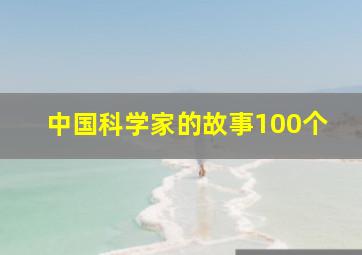 中国科学家的故事100个